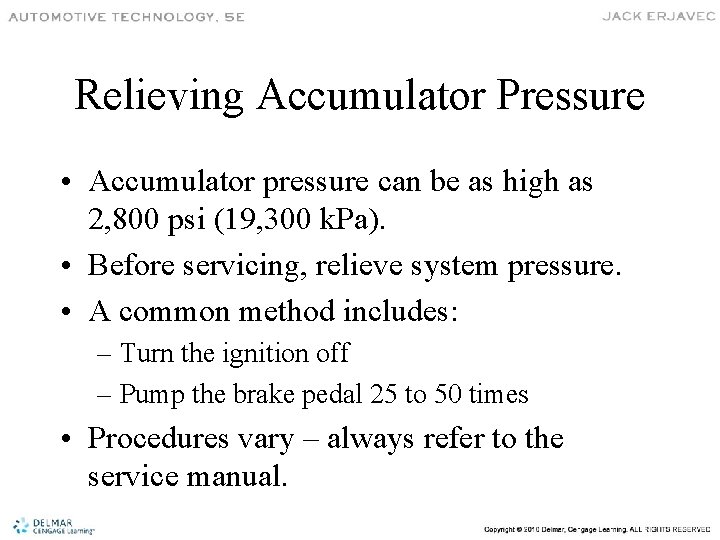 AUTOMOTIVE TECHNOLOGY, 5E

JACK ERJAVEC

Relieving Accumulator Pressure

• Accumulator pressure can be as high as 2,800 psi (19,300 kPa).
• Before servicing, relieve system pressure.
• A common method includes:
– Turn the ignition off
– Pump the brake pedal 25 to 50 times
• Procedures vary – always refer to the service manual.

DELMAR CENGAGE Learning

Copyright © 2010 Delmar, Cengage Learning. ALL RIGHTS RESERVED